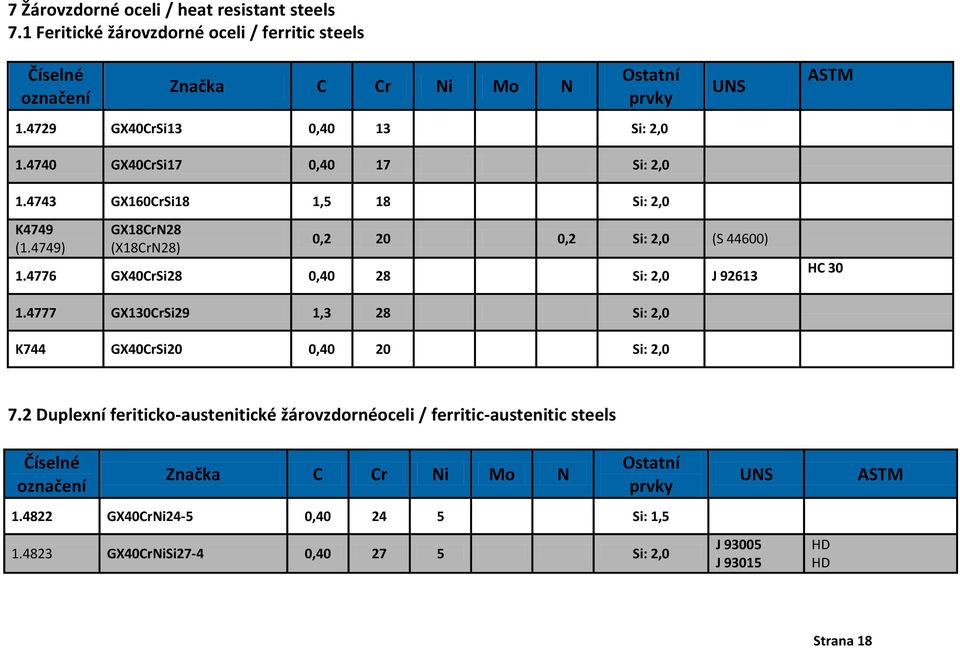 7 Žárovzdorné oceli / heat resistant steels
7.1 Feritické žárovzdorné oceli / ferritic steels

| Číselné označení | Značka | C | Cr | Ni | Mo | N | Ostatní prvky | UNS | ASTM |
|---|---|---|---|---|---|---|---|---|---|
| 1.4729 | GX40CrSi13 | 0,40 | 13 | | | | Si: 2,0 | | |
| 1.4740 | GX40CrSi17 | 0,40 | 17 | | | | Si: 2,0 | | |
| 1.4743 | GX160CrSi18 | 1,5 | 18 | | | | Si: 2,0 | | |
| K4749 (1.4749) | GX18CrN28 (X18CrN28) | 0,2 | 20 | | | 0,2 | Si: 2,0 | (S 44600) | |
| 1.4776 | GX40CrSi28 | 0,40 | 28 | | | | Si: 2,0 | J 92613 | HC 30 |
| 1.4777 | GX130CrSi29 | 1,3 | 28 | | | | Si: 2,0 | | |
| K744 | GX40CrSi20 | 0,40 | 20 | | | | Si: 2,0 | | |

7.2 Duplexní feriticko-austenitické žárovzdornéoceli / ferritic-austenitic steels

| Číselné označení | Značka | C | Cr | Ni | Mo | N | Ostatní prvky | UNS | ASTM |
|---|---|---|---|---|---|---|---|---|---|
| 1.4822 | GX40CrNi24-5 | 0,40 | 24 | 5 | | | Si: 1,5 | | |
| 1.4823 | GX40CrNiSi27-4 | 0,40 | 27 | 5 | | | Si: 2,0 | J 93005 J 93015 | HD HD |

Strana 18